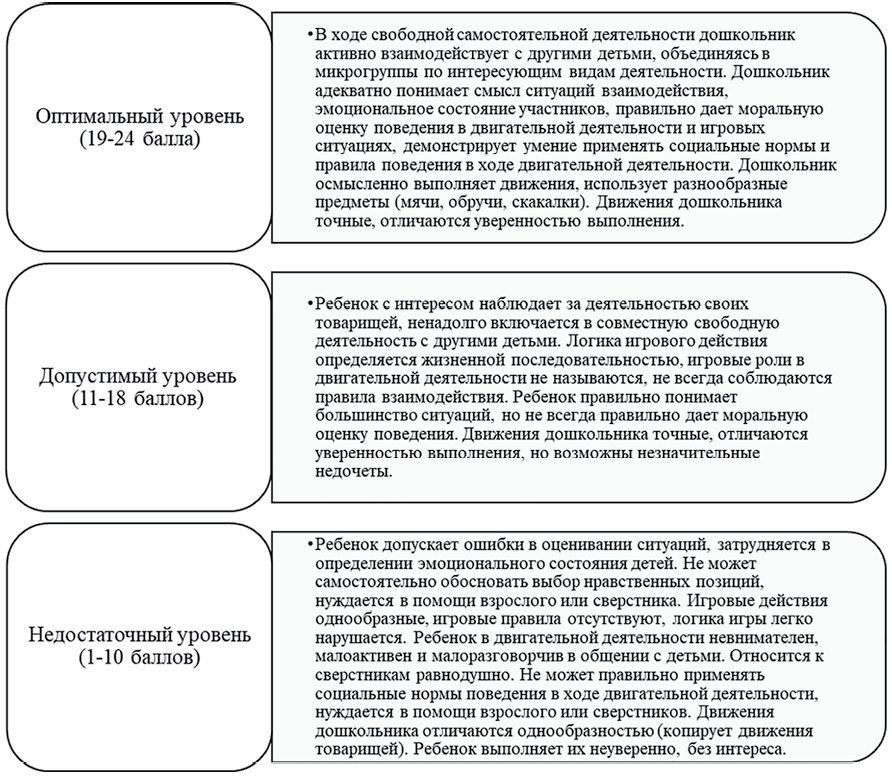 Оптимальный уровень (19-24 балла)

•В ходе свободной самостоятельной деятельности дошкольник активно взаимодействует с другими детьми, объединяясь в микрогруппы по интересующим видам деятельности. Дошкольник адекватно понимает смысл ситуаций взаимодействия, эмоциональное состояние участников, правильно дает моральную оценку поведения в двигательной деятельности и игровых ситуациях, демонстрирует умение применять социальные нормы и правила поведения в ходе двигательной деятельности. Дошкольник осмысленно выполняет движения, использует разнообразные предметы (мячи, обручи, скакалки). Движения дошкольника точные, отличаются уверенностью выполнения.

Допустимый уровень (11-18 баллов)

•Ребенок с интересом наблюдает за деятельностью своих товарищей, ненадолго включается в совместную свободную деятельность с другими детьми. Логика игрового действия определяется жизненной последовательностью, игровые роли в двигательной деятельности не называются, не всегда соблюдаются правила взаимодействия. Ребенок правильно понимает большинство ситуаций, но не всегда правильно дает моральную оценку поведения. Движения дошкольника точные, отличаются уверенностью выполнения, но возможны незначительные недочеты.

Недостаточный уровень (1-10 баллов)

•Ребенок допускает ошибки в оценивании ситуаций, затрудняется в определении эмоционального состояния детей. Не может самостоятельно обосновать выбор нравственных позиций, нуждается в помощи взрослого или сверстника. Игровые действия однообразные, игровые правила отсутствуют, логика игры легко нарушается. Ребенок в двигательной деятельности невнимателен, малоактивен и малоразговорчив в общении с детьми. Относится к сверстникам равнодушно. Не может правильно применять социальные нормы поведения в ходе двигательной деятельности, нуждается в помощи взрослого или сверстников. Движения дошкольника отличаются однообразностью (копирует движения товарищей). Ребенок выполняет их неуверенно, без интереса.